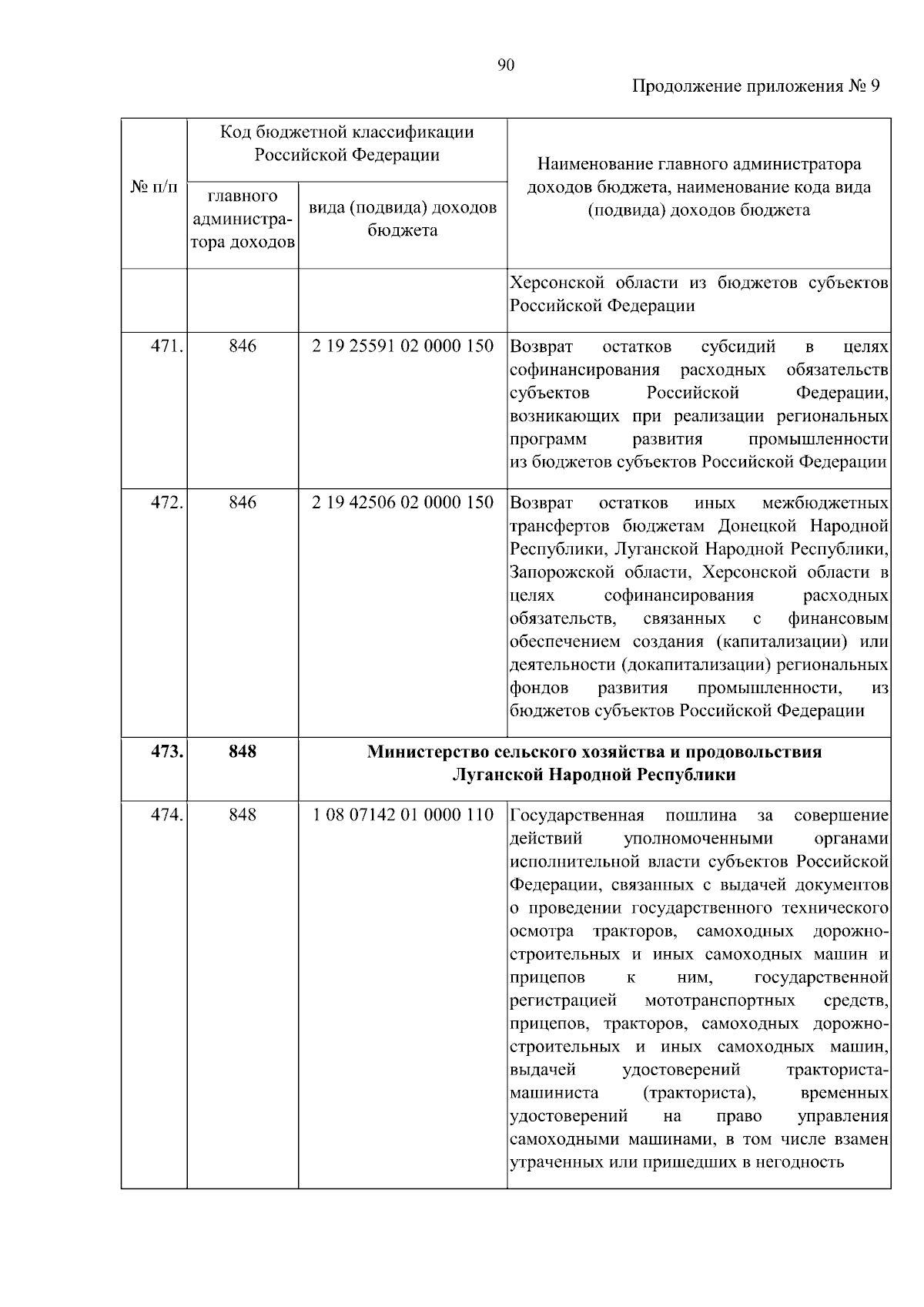 90

Продолжение приложения № 9

| № п/п | Код бюджетной классификации Российской Федерации: главного администратора доходов | Код бюджетной классификации Российской Федерации: вида (подвида) доходов бюджета | Наименование главного администратора доходов бюджета, наименование кода вида (подвида) доходов бюджета |
|---|---|---|---|
| | | | Херсонской области из бюджетов субъектов Российской Федерации |
| 471. | 846 | 2 19 25591 02 0000 150 | Возврат остатков субсидий в целях софинансирования расходных обязательств субъектов Российской Федерации, возникающих при реализации региональных программ развития промышленности из бюджетов субъектов Российской Федерации |
| 472. | 846 | 2 19 42506 02 0000 150 | Возврат остатков иных межбюджетных трансфертов бюджетам Донецкой Народной Республики, Луганской Народной Республики, Запорожской области, Херсонской области в целях софинансирования расходных обязательств, связанных с финансовым обеспечением создания (капитализации) или деятельности (докапитализации) региональных фондов развития промышленности, из бюджетов субъектов Российской Федерации |
| **473.** | **848** | **Министерство сельского хозяйства и продовольствия Луганской Народной Республики** | |
| 474. | 848 | 1 08 07142 01 0000 110 | Государственная пошлина за совершение действий уполномоченными органами исполнительной власти субъектов Российской Федерации, связанных с выдачей документов о проведении государственного технического осмотра тракторов, самоходных дорожно-строительных и иных самоходных машин и прицепов к ним, государственной регистрацией мототранспортных средств, прицепов, тракторов, самоходных дорожно-строительных и иных самоходных машин, выдачей удостоверений тракториста-машиниста (тракториста), временных удостоверений на право управления самоходными машинами, в том числе взамен утраченных или пришедших в негодность |